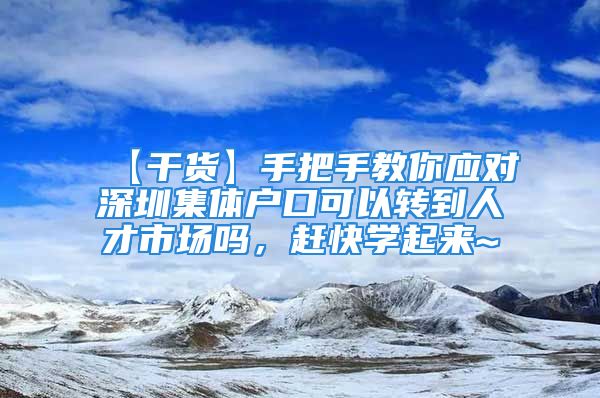 【干货】手把手教你应对深圳集体户口可以转到人才市场吗，赶快学起来~